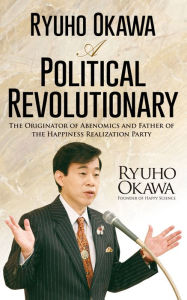 RYUHO OKAWA
A
POLITICAL
REVOLUTIONARY

THE ORIGINATOR OF ABENOMICS AND FATHER OF THE HAPPINESS REALIZATION PARTY

RYUHO
OKAWA
FOUNDER OF HAPPY SCIENCE